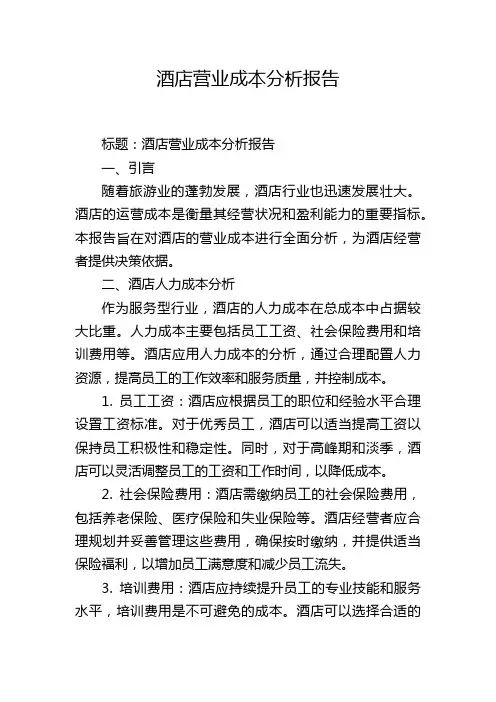 酒店营业成本分析报告

标题：酒店营业成本分析报告

一、引言

随着旅游业的蓬勃发展，酒店行业也迅速发展壮大。酒店的运营成本是衡量其经营状况和盈利能力的重要指标。本报告旨在对酒店的营业成本进行全面分析，为酒店经营者提供决策依据。

二、酒店人力成本分析

作为服务型行业，酒店的人力成本在总成本中占据较大比重。人力成本主要包括员工工资、社会保险费用和培训费用等。酒店应用人力成本的分析，通过合理配置人力资源，提高员工的工作效率和服务质量，并控制成本。

1. 员工工资：酒店应根据员工的职位和经验水平合理设置工资标准。对于优秀员工，酒店可以适当提高工资以保持员工积极性和稳定性。同时，对于高峰期和淡季，酒店可以灵活调整员工的工资和工作时间，以降低成本。

2. 社会保险费用：酒店需缴纳员工的社会保险费用，包括养老保险、医疗保险和失业保险等。酒店经营者应合理规划并妥善管理这些费用，确保按时缴纳，并提供适当保险福利，以增加员工满意度和减少员工流失。

3. 培训费用：酒店应持续提升员工的专业技能和服务水平，培训费用是不可避免的成本。酒店可以选择合适的